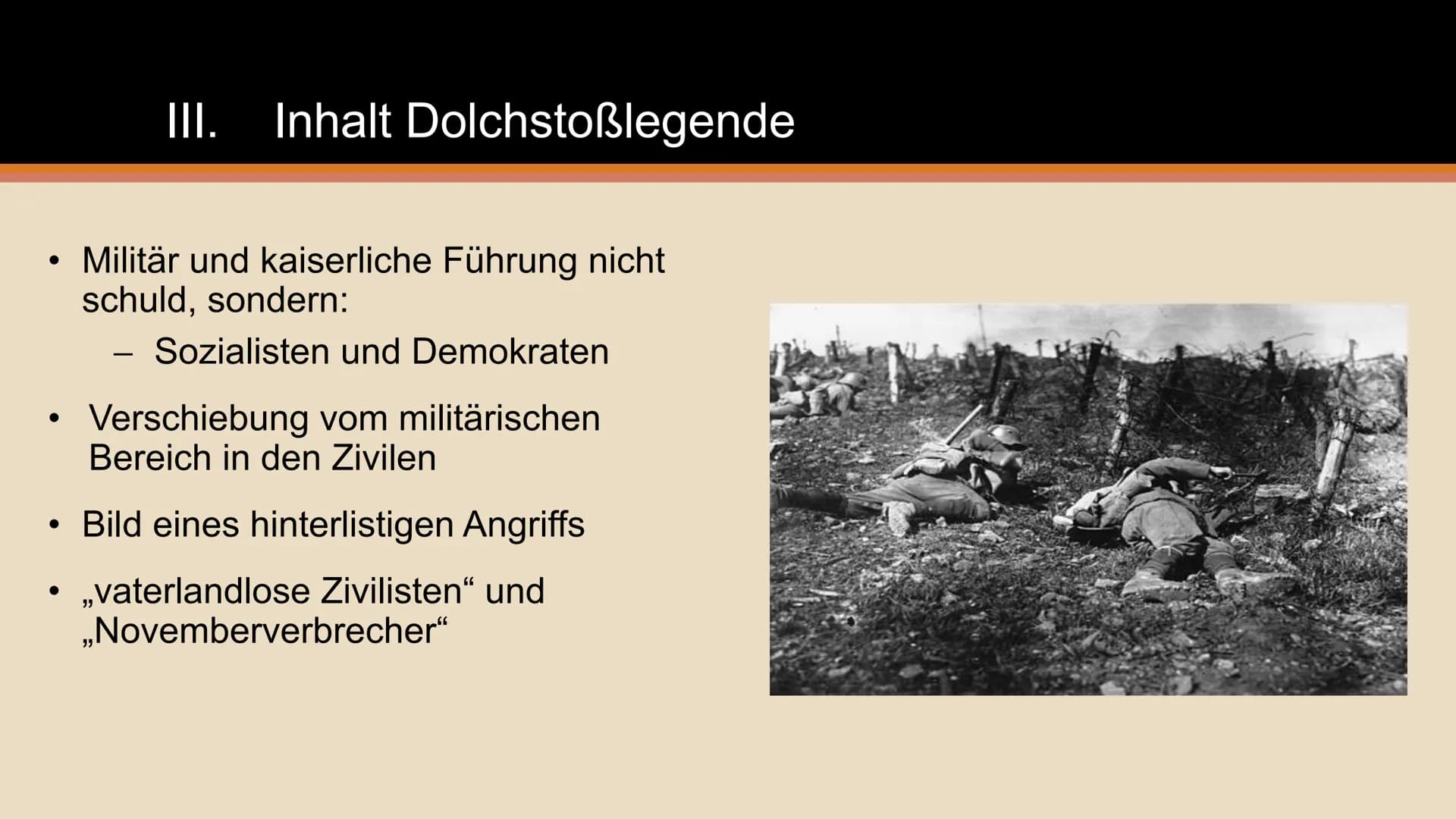 III. Inhalt Dolchstoßlegende

• Militär und kaiserliche Führung nicht schuld, sondern:
– Sozialisten und Demokraten

• Verschiebung vom militärischen Bereich in den Zivilen

• Bild eines hinterlistigen Angriffs

• „vaterlandlose Zivilisten“ und „Novemberverbrecher“